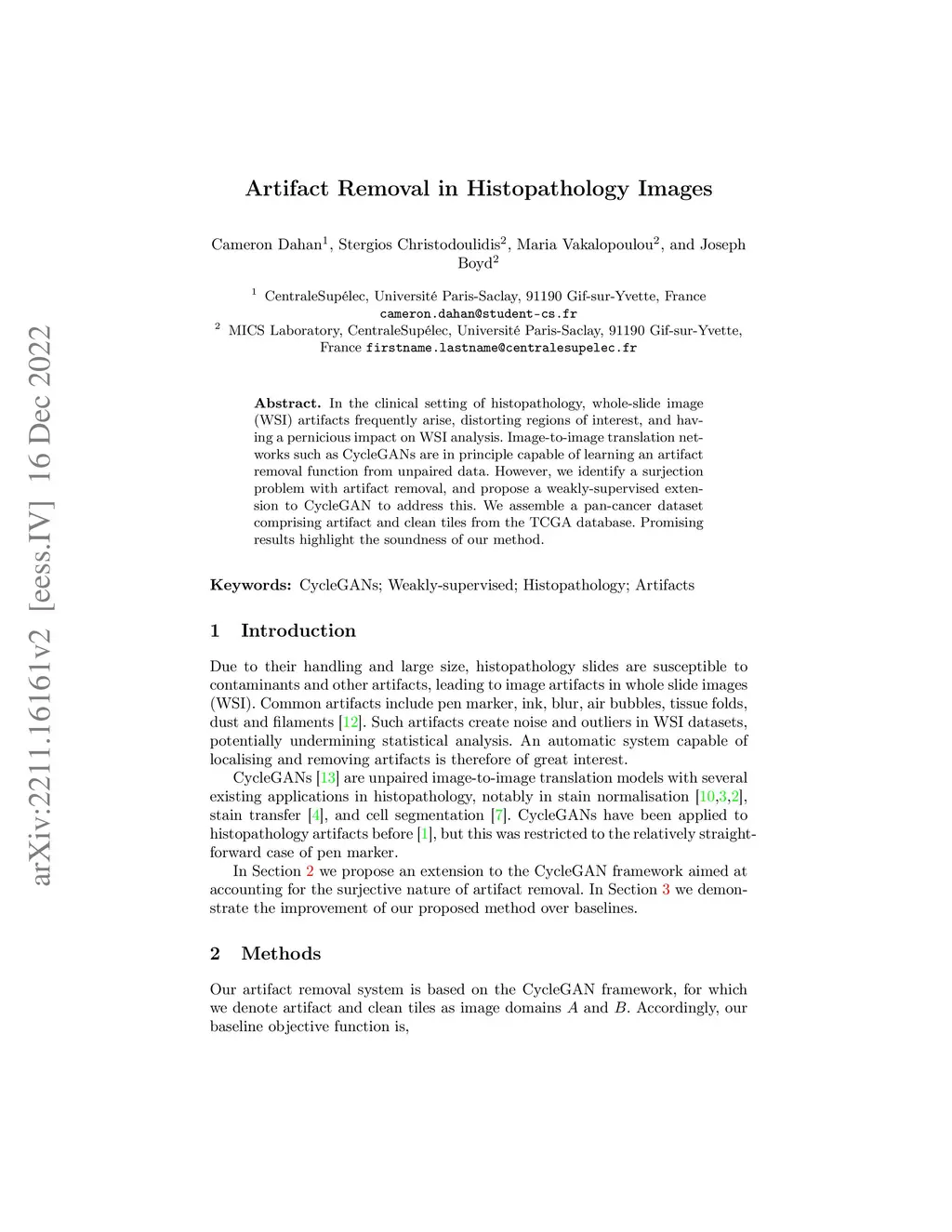 arXiv:2211.16161v2 [eess.IV] 16 Dec 2022

Artifact Removal in Histopathology Images

Cameron Dahan$^1$, Stergios Christodoulidis$^2$, Maria Vakalopoulou$^2$, and Joseph Boyd$^2$

$^1$ CentraleSupélec, Université Paris-Saclay, 91190 Gif-sur-Yvette, France
cameron.dahan@student-cs.fr
$^2$ MICS Laboratory, CentraleSupélec, Université Paris-Saclay, 91190 Gif-sur-Yvette, France firstname.lastname@centralesupelec.fr

Abstract. In the clinical setting of histopathology, whole-slide image (WSI) artifacts frequently arise, distorting regions of interest, and having a pernicious impact on WSI analysis. Image-to-image translation networks such as CycleGANs are in principle capable of learning an artifact removal function from unpaired data. However, we identify a surjection problem with artifact removal, and propose a weakly-supervised extension to CycleGAN to address this. We assemble a pan-cancer dataset comprising artifact and clean tiles from the TCGA database. Promising results highlight the soundness of our method.

Keywords: CycleGANs; Weakly-supervised; Histopathology; Artifacts

1 Introduction

Due to their handling and large size, histopathology slides are susceptible to contaminants and other artifacts, leading to image artifacts in whole slide images (WSI). Common artifacts include pen marker, ink, blur, air bubbles, tissue folds, dust and filaments [12]. Such artifacts create noise and outliers in WSI datasets, potentially undermining statistical analysis. An automatic system capable of localising and removing artifacts is therefore of great interest.

CycleGANs [13] are unpaired image-to-image translation models with several existing applications in histopathology, notably in stain normalisation [10,3,2], stain transfer [4], and cell segmentation [7]. CycleGANs have been applied to histopathology artifacts before [1], but this was restricted to the relatively straightforward case of pen marker.

In Section 2 we propose an extension to the CycleGAN framework aimed at accounting for the surjective nature of artifact removal. In Section 3 we demonstrate the improvement of our proposed method over baselines.

2 Methods

Our artifact removal system is based on the CycleGAN framework, for which we denote artifact and clean tiles as image domains $A$ and $B$. Accordingly, our baseline objective function is,